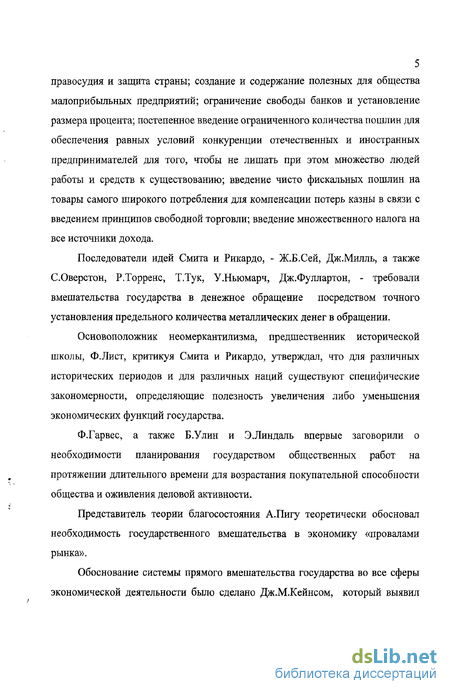 5

правосудия и защита страны; создание и содержание полезных для общества малоприбыльных предприятий; ограничение свободы банков и установление размера процента; постепенное введение ограниченного количества пошлин для обеспечения равных условий конкуренции отечественных и иностранных предпринимателей для того, чтобы не лишать при этом множество людей работы и средств к существованию; введение чисто фискальных пошлин на товары самого широкого потребления для компенсации потерь казны в связи с введением принципов свободной торговли; введение множественного налога на все источники дохода.

Последователи идей Смита и Рикардо, - Ж.Б.Сей, Дж.Милль, а также С.Оверстон, Р.Торренс, Т.Тук, У.Ньюмарч, Дж.Фуллартон, - требовали вмешательства государства в денежное обращение посредством точного установления предельного количества металлических денег в обращении.

Основоположник неомеркантилизма, предшественник исторической школы, Ф.Лист, критикуя Смита и Рикардо, утверждал, что для различных исторических периодов и для различных наций существуют специфические закономерности, определяющие полезность увеличения либо уменьшения экономических функций государства.

Ф.Гарвес, а также Б.Улин и Э.Линдаль впервые заговорили о необходимости планирования государством общественных работ на протяжении длительного времени для возрастания покупательной способности общества и оживления деловой активности.

Представитель теории благосостояния А.Пигу теоретически обосновал необходимость государственного вмешательства в экономику «провалами рынка».

Обоснование системы прямого вмешательства государства во все сферы экономической деятельности было сделано Дж.М.Кейнсом, который выявил

dsLib.net
библиотека диссертаций